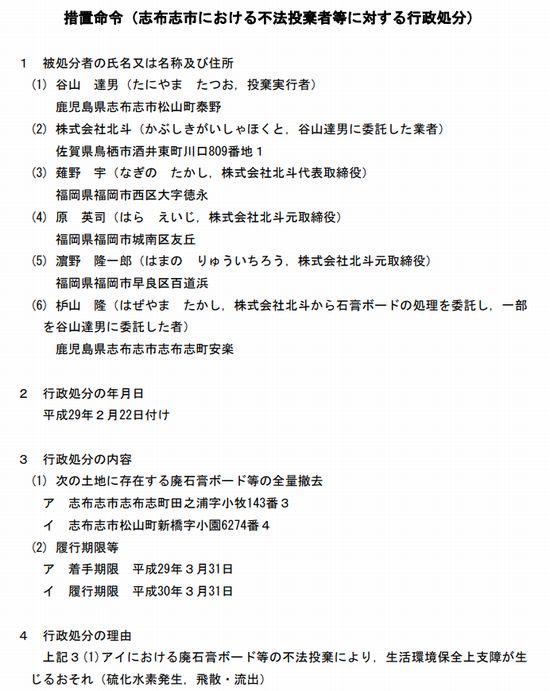 措置命令（志布志市における不法投棄者等に対する行政処分）

1　被処分者の氏名又は名称及び住所

(1) 谷山　達男（たにやま　たつお，投棄実行者）
鹿児島県志布志市松山町泰野

(2) 株式会社北斗（かぶしきがいしゃほくと，谷山達男に委託した業者）
佐賀県鳥栖市酒井東町川口809番地１

(3) 薙野　宇（なぎの　たかし，株式会社北斗代表取締役）
福岡県福岡市西区大字徳永

(4) 原　英司（はら　えいじ，株式会社北斗元取締役）
福岡県福岡市城南区友丘

(5) 濵野　隆一郎（はまの　りゅういちろう，株式会社北斗元取締役）
福岡県福岡市早良区百道浜

(6) 枦山　隆（はぜやま　たかし，株式会社北斗から石膏ボードの処理を委託し，一部を谷山達男に委託した者）
鹿児島県志布志市志布志町安楽

2　行政処分の年月日
平成29年２月22日付け

3　行政処分の内容

(1) 次の土地に存在する廃石膏ボード等の全量撤去
ア　志布志市志布志町田之浦字小牧143番３
イ　志布志市松山町新橋字小園6274番４

(2) 履行期限等
ア　着手期限　平成29年３月31日
イ　履行期限　平成30年３月31日

4　行政処分の理由
上記３(1)アイにおける廃石膏ボード等の不法投棄により，生活環境保全上支障が生じるおそれ（硫化水素発生，飛散・流出）